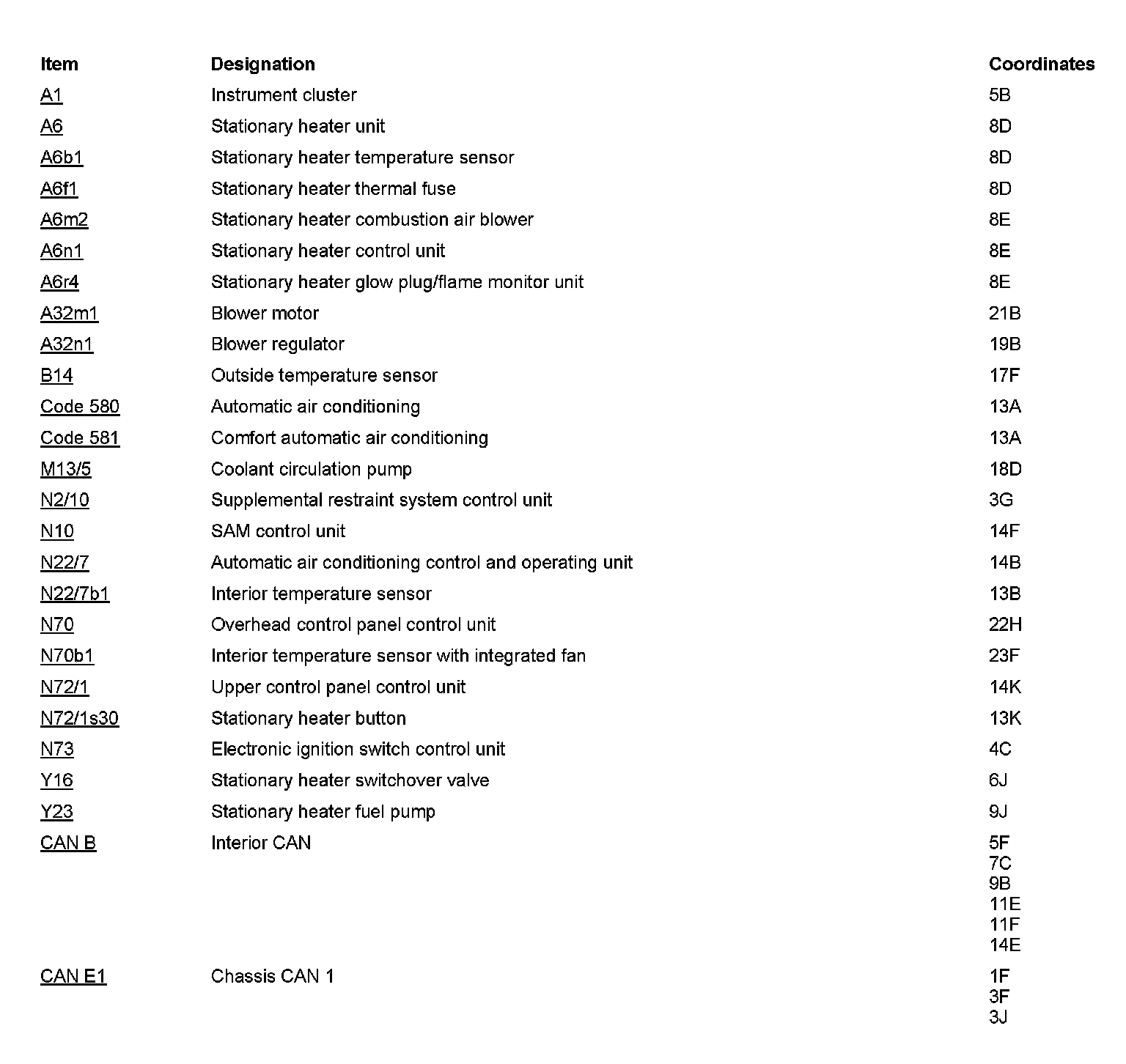 | Item | Designation | Coordinates |
|---|---|---|
| A1 | Instrument cluster | 5B |
| A6 | Stationary heater unit | 8D |
| A6b1 | Stationary heater temperature sensor | 8D |
| A6f1 | Stationary heater thermal fuse | 8D |
| A6m2 | Stationary heater combustion air blower | 8E |
| A6n1 | Stationary heater control unit | 8E |
| A6r4 | Stationary heater glow plug/flame monitor unit | 8E |
| A32m1 | Blower motor | 21B |
| A32n1 | Blower regulator | 19B |
| B14 | Outside temperature sensor | 17F |
| Code 580 | Automatic air conditioning | 13A |
| Code 581 | Comfort automatic air conditioning | 13A |
| M13/5 | Coolant circulation pump | 18D |
| N2/10 | Supplemental restraint system control unit | 3G |
| N10 | SAM control unit | 14F |
| N22/7 | Automatic air conditioning control and operating unit | 14B |
| N22/7b1 | Interior temperature sensor | 13B |
| N70 | Overhead control panel control unit | 22H |
| N70b1 | Interior temperature sensor with integrated fan | 23F |
| N72/1 | Upper control panel control unit | 14K |
| N72/1s30 | Stationary heater button | 13K |
| N73 | Electronic ignition switch control unit | 4C |
| Y16 | Stationary heater switchover valve | 6J |
| Y23 | Stationary heater fuel pump | 9J |
| CAN B | Interior CAN | 5F 7C 9B 11E 11F 14E |
| CAN E1 | Chassis CAN 1 | 1F 3F 3J |